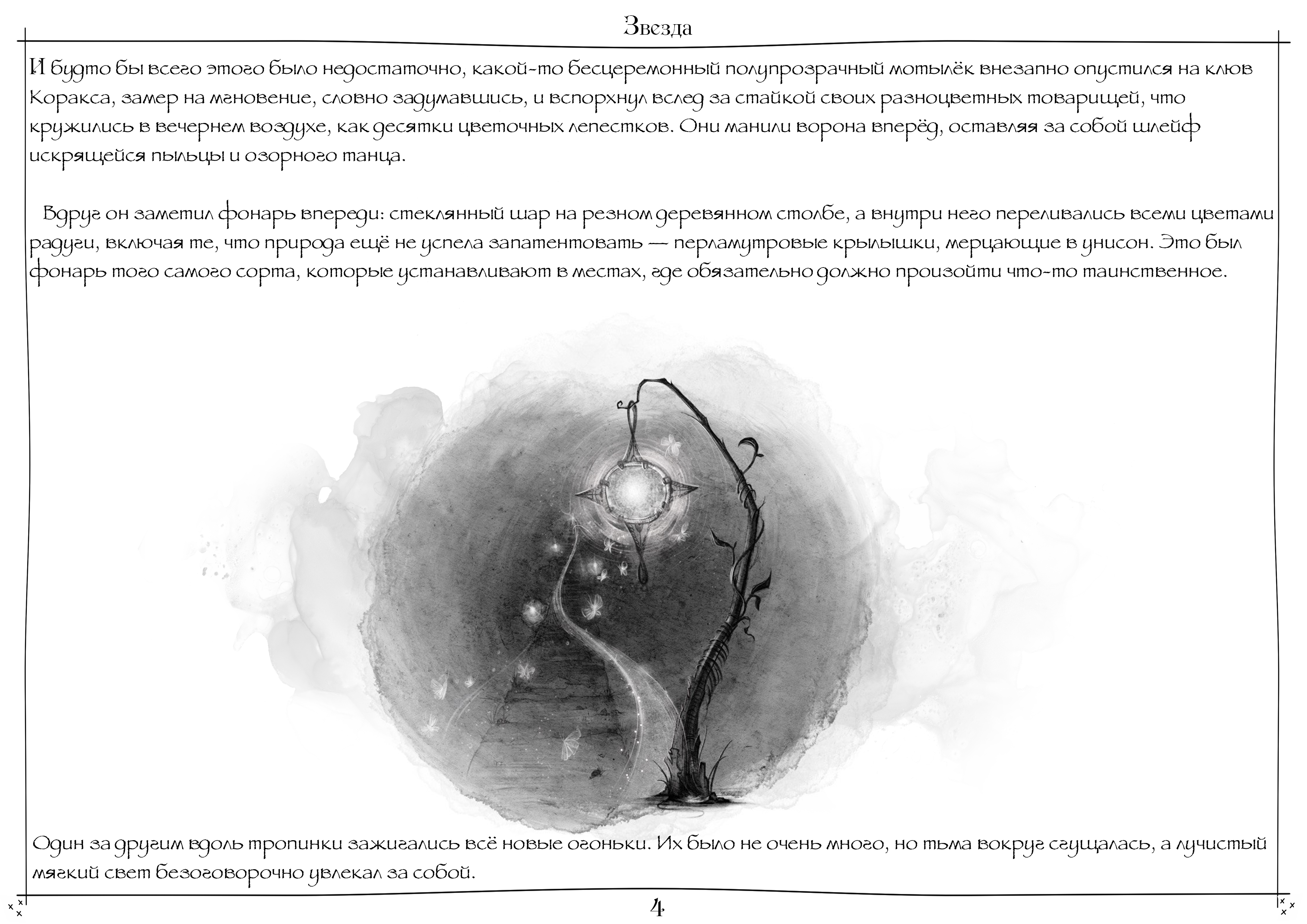 Звезда

И будто бы всего этого было недостаточно, какой-то бесцеремонный полупрозрачный мотылёк внезапно опустился на клюв Коракса, замер на мгновение, словно задумавшись, и вспорхнул вслед за стайкой своих разноцветных товарищей, что кружились в вечернем воздухе, как десятки цветочных лепестков. Они манили ворона вперёд, оставляя за собой шлейф искрящейся пыльцы и озорного танца.

Вдруг он заметил фонарь впереди: стеклянный шар на резном деревянном столбе, а внутри него переливались всеми цветами радуги, включая те, что природа ещё не успела запатентовать — перламутровые крылышки, мерцающие в унисон. Это был фонарь того самого сорта, которые устанавливают в местах, где обязательно должно произойти что-то таинственное.

Один за другим вдоль тропинки зажигались всё новые огоньки. Их было не очень много, но тьма вокруг сгущалась, а лучистый мягкий свет безоговорочно увлекал за собой.

4